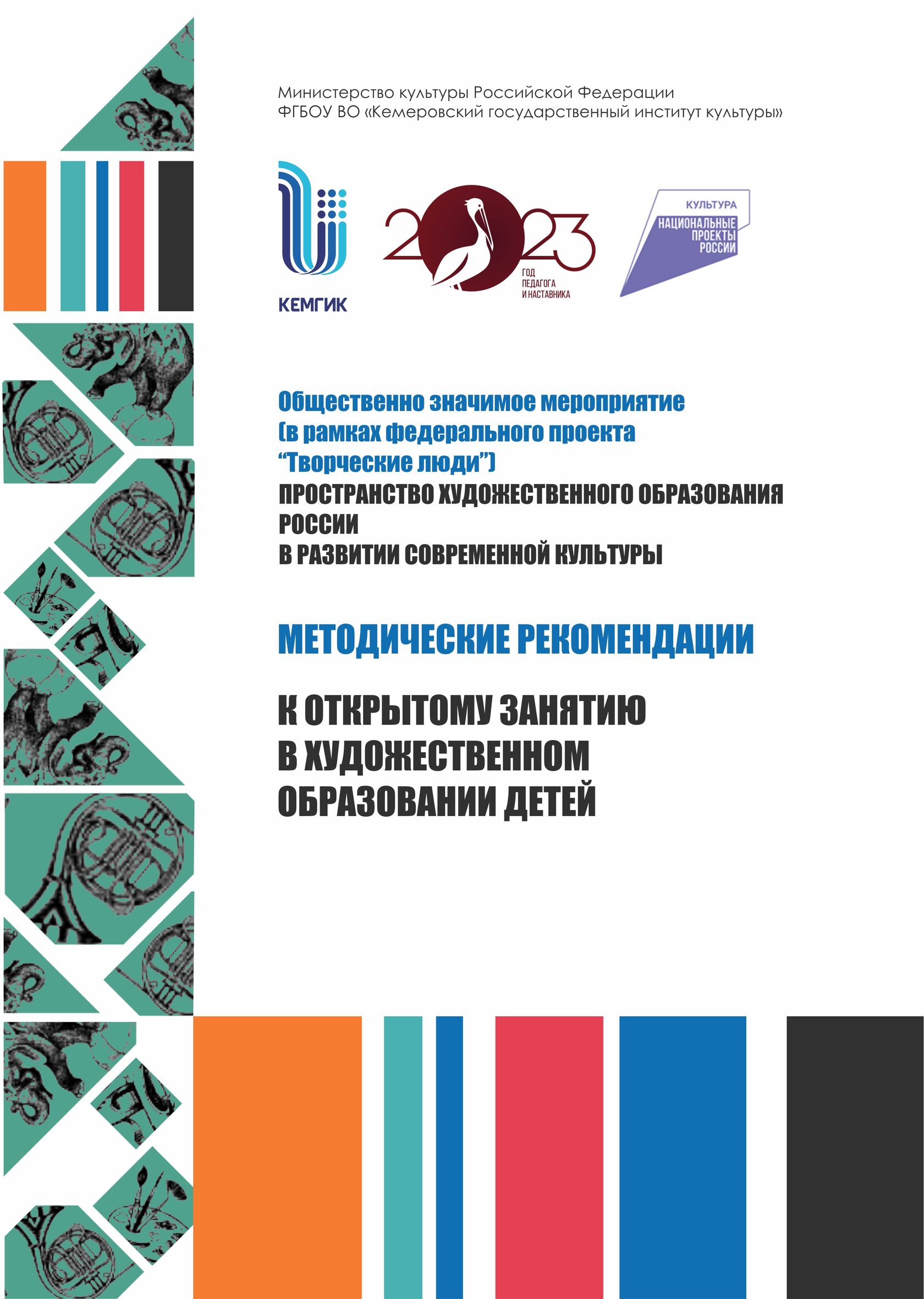 Министерство культуры Российской Федерации
ФГБОУ ВО «Кемеровский государственный институт культуры»

КЕМГИК

2023
ГОД ПЕДАГОГА И НАСТАВНИКА

КУЛЬТУРА
НАЦИОНАЛЬНЫЕ ПРОЕКТЫ РОССИИ

Общественно значимое мероприятие (в рамках федерального проекта "Творческие люди")
ПРОСТРАНСТВО ХУДОЖЕСТВЕННОГО ОБРАЗОВАНИЯ РОССИИ В РАЗВИТИИ СОВРЕМЕННОЙ КУЛЬТУРЫ

МЕТОДИЧЕСКИЕ РЕКОМЕНДАЦИИ

К ОТКРЫТОМУ ЗАНЯТИЮ В ХУДОЖЕСТВЕННОМ ОБРАЗОВАНИИ ДЕТЕЙ